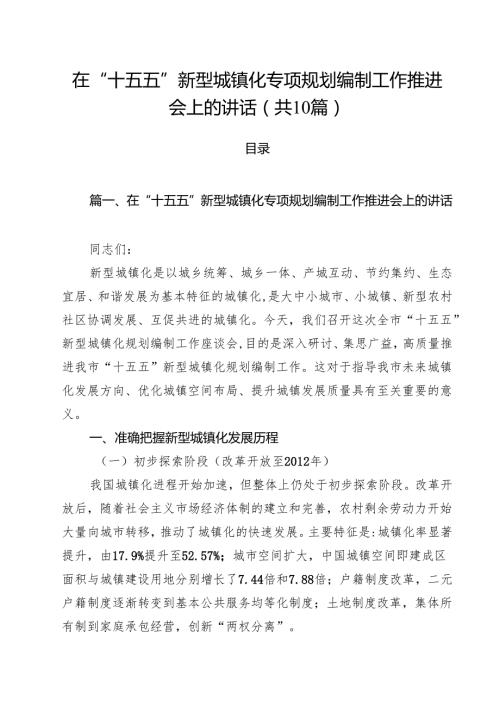 在“十五五”新型城镇化专项规划编制工作推进会上的讲话（共10篇）

目录

篇一、在“十五五”新型城镇化专项规划编制工作推进会上的讲话

同志们：

新型城镇化是以城乡统筹、城乡一体、产城互动、节约集约、生态宜居、和谐发展为基本特征的城镇化，是大中小城市、小城镇、新型农村社区协调发展、互促共进的城镇化。今天，我们召开这次全市“十五五”新型城镇化规划编制工作座谈会，目的是深入研讨、集思广益，高质量推进我市“十五五”新型城镇化规划编制工作。这对于指导我市未来城镇化发展方向、优化城镇空间布局、提升城镇发展质量具有至关重要的意义。

一、准确把握新型城镇化发展历程

（一）初步探索阶段（改革开放至2012年）

我国城镇化进程开始加速，但整体上仍处于初步探索阶段。改革开放后，随着社会主义市场经济体制的建立和完善，农村剩余劳动力开始大量向城市转移，推动了城镇化的快速发展。主要特征是：城镇化率显著提升，由17.9%提升至52.57%；城市空间扩大，中国城镇空间即建成区面积与城镇建设用地分别增长了7.44倍和7.88倍；户籍制度改革，二元户籍制度逐渐转变到基本公共服务均等化制度；土地制度改革，集体所有制到家庭承包经营，创新“两权分离”。